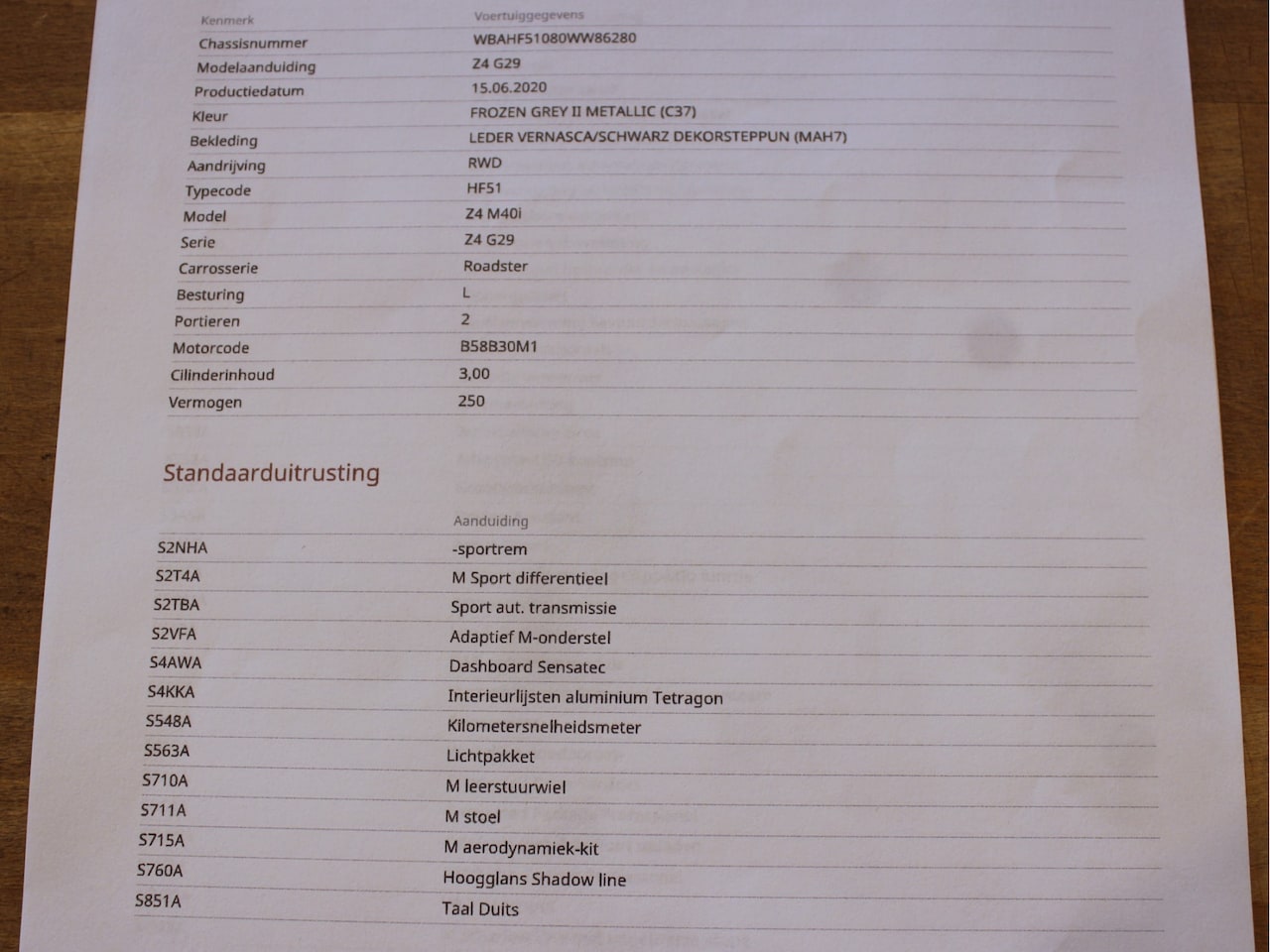 | Kenmerk | Voertuiggegevens |
|---|---|
| Chassisnummer | WBAHF51080WW86280 |
| Modelaanduiding | Z4 G29 |
| Productiedatum | 15.06.2020 |
| Kleur | FROZEN GREY II METALLIC (C37) |
| Bekleding | LEDER VERNASCA/SCHWARZ DEKORSTEPPUN (MAH7) |
| Aandrijving | RWD |
| Typecode | HF51 |
| Model | Z4 M40i |
| Serie | Z4 G29 |
| Carrosserie | Roadster |
| Besturing | L |
| Portieren | 2 |
| Motorcode | B58B30M1 |
| Cilinderinhoud | 3,00 |
| Vermogen | 250 |

Standaarduitrusting

| | Aanduiding |
|---|---|
| S2NHA | -sportrem |
| S2T4A | M Sport differentieel |
| S2TBA | Sport aut. transmissie |
| S2VFA | Adaptief M-onderstel |
| S4AWA | Dashboard Sensatec |
| S4KKA | Interieurlijsten aluminium Tetragon |
| S548A | Kilometersnelheidsmeter |
| S563A | Lichtpakket |
| S710A | M leerstuurwiel |
| S711A | M stoel |
| S715A | M aerodynamiek-kit |
| S760A | Hoogglans Shadow line |
| S851A | Taal Duits |